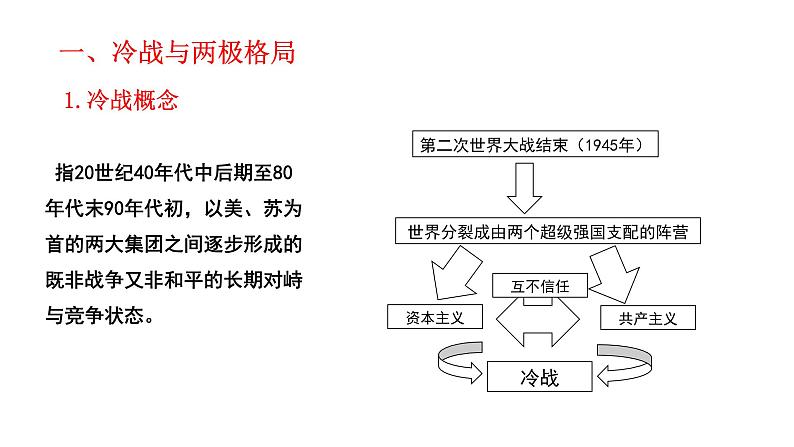 一、冷战与两极格局

1.冷战概念

指20世纪40年代中后期至80年代末90年代初，以美、苏为首的两大集团之间逐步形成的既非战争又非和平的长期对峙与竞争状态。

第二次世界大战结束（1945年）

世界分裂成由两个超级强国支配的阵营

互不信任

资本主义

共产主义

冷战